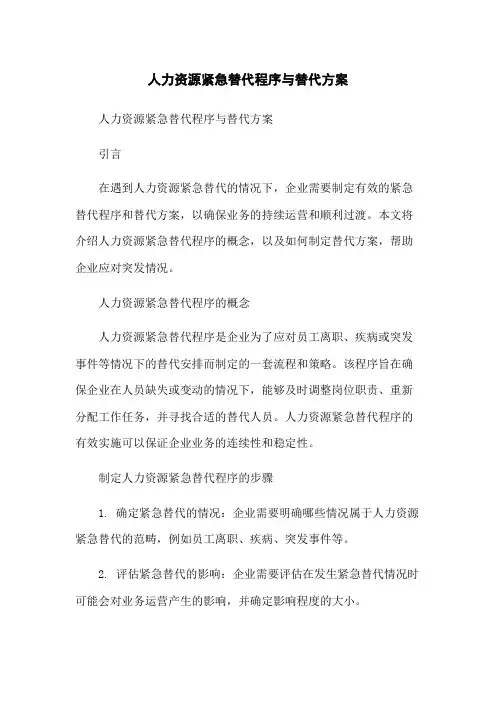 人力资源紧急替代程序与替代方案

人力资源紧急替代程序与替代方案

引言

在遇到人力资源紧急替代的情况下，企业需要制定有效的紧急替代程序和替代方案，以确保业务的持续运营和顺利过渡。本文将介绍人力资源紧急替代程序的概念，以及如何制定替代方案，帮助企业应对突发情况。

人力资源紧急替代程序的概念

人力资源紧急替代程序是企业为了应对员工离职、疾病或突发事件等情况下的替代安排而制定的一套流程和策略。该程序旨在确保企业在人员缺失或变动的情况下，能够及时调整岗位职责、重新分配工作任务，并寻找合适的替代人员。人力资源紧急替代程序的有效实施可以保证企业业务的连续性和稳定性。

制定人力资源紧急替代程序的步骤

1. 确定紧急替代的情况：企业需要明确哪些情况属于人力资源紧急替代的范畴，例如员工离职、疾病、突发事件等。

2. 评估紧急替代的影响：企业需要评估在发生紧急替代情况时可能会对业务运营产生的影响，并确定影响程度的大小。